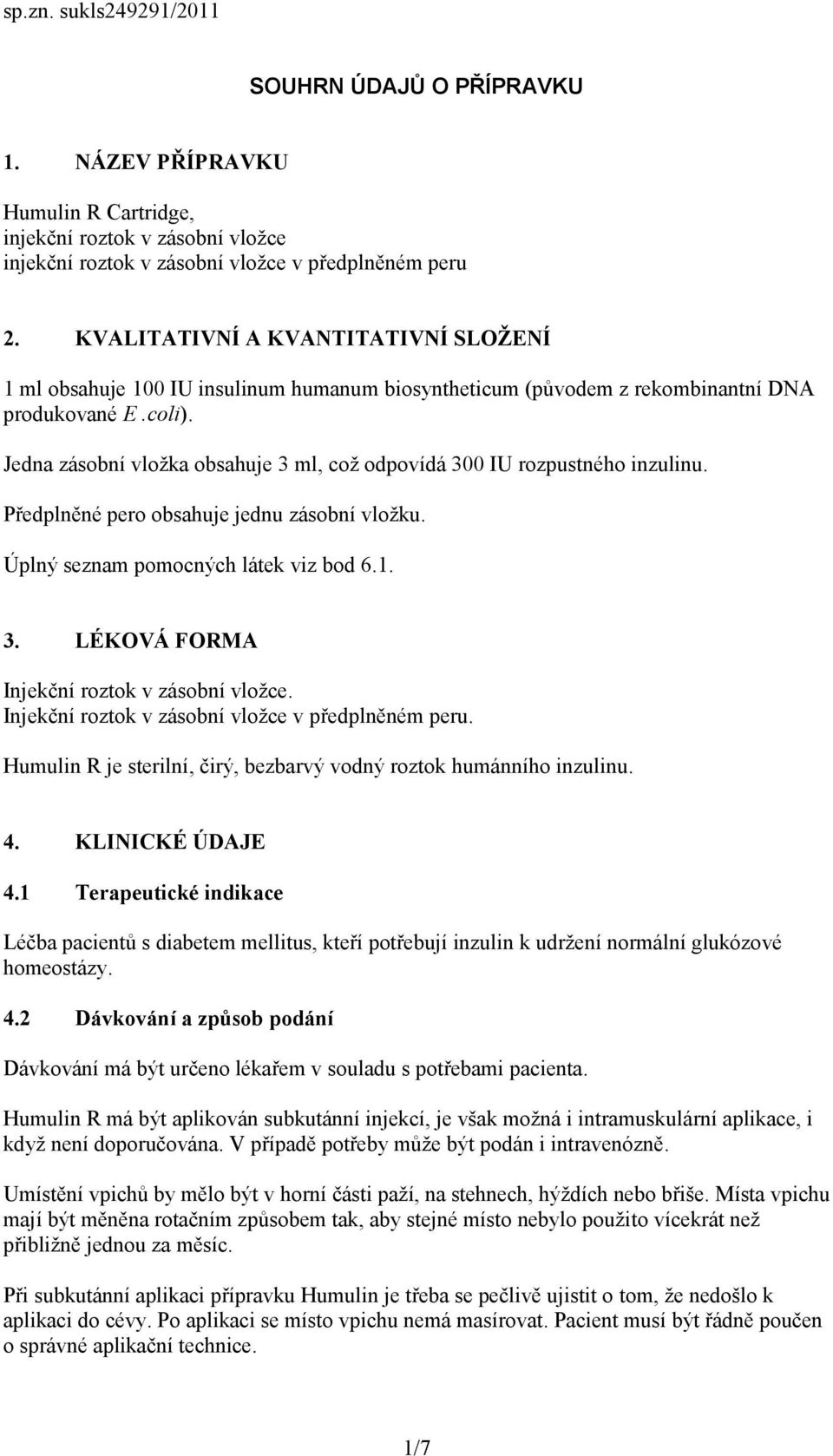 sp.zn. sukls249291/2011

SOUHRN ÚDAJŮ O PŘÍPRAVKU

1. NÁZEV PŘÍPRAVKU

Humulin R Cartridge,
injekční roztok v zásobní vložce
injekční roztok v zásobní vložce v předplněném peru

2. KVALITATIVNÍ A KVANTITATIVNÍ SLOŽENÍ

1 ml obsahuje 100 IU insulinum humanum biosyntheticum (původem z rekombinantní DNA produkované E.coli).

Jedna zásobní vložka obsahuje 3 ml, což odpovídá 300 IU rozpustného inzulinu.

Předplněné pero obsahuje jednu zásobní vložku.

Úplný seznam pomocných látek viz bod 6.1.

3. LÉKOVÁ FORMA

Injekční roztok v zásobní vložce.
Injekční roztok v zásobní vložce v předplněném peru.

Humulin R je sterilní, čirý, bezbarvý vodný roztok humánního inzulinu.

4. KLINICKÉ ÚDAJE

4.1 Terapeutické indikace

Léčba pacientů s diabetem mellitus, kteří potřebují inzulin k udržení normální glukózové homeostázy.

4.2 Dávkování a způsob podání

Dávkování má být určeno lékařem v souladu s potřebami pacienta.

Humulin R má být aplikován subkutánní injekcí, je však možná i intramuskulární aplikace, i když není doporučována. V případě potřeby může být podán i intravenózně.

Umístění vpichů by mělo být v horní části paží, na stehnech, hýždích nebo břiše. Místa vpichu mají být měněna rotačním způsobem tak, aby stejné místo nebylo použito vícekrát než přibližně jednou za měsíc.

Při subkutánní aplikaci přípravku Humulin je třeba se pečlivě ujistit o tom, že nedošlo k aplikaci do cévy. Po aplikaci se místo vpichu nemá masírovat. Pacient musí být řádně poučen o správné aplikační technice.

1/7